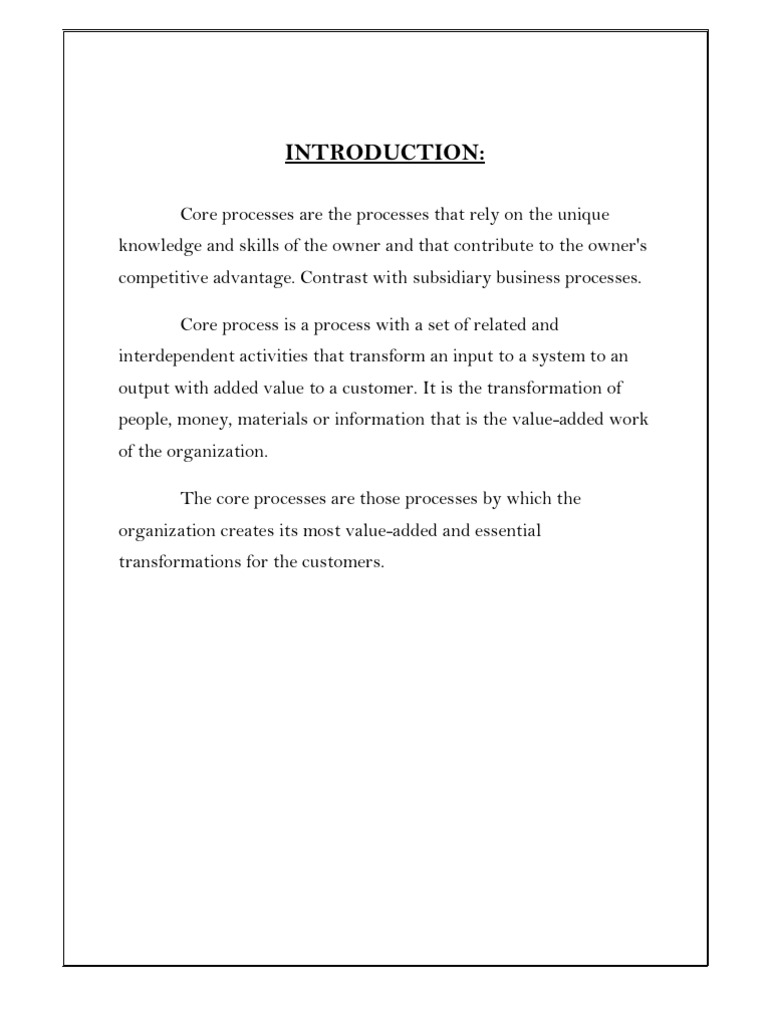 INTRODUCTION:

Core processes are the processes that rely on the unique knowledge and skills of the owner and that contribute to the owner's competitive advantage. Contrast with subsidiary business processes.

Core process is a process with a set of related and interdependent activities that transform an input to a system to an output with added value to a customer. It is the transformation of people, money, materials or information that is the value-added work of the organization.

The core processes are those processes by which the organization creates its most value-added and essential transformations for the customers.